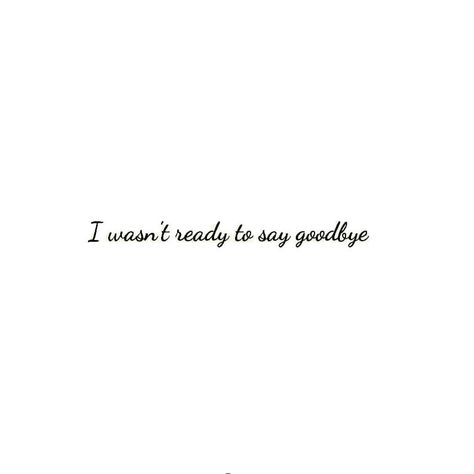 I wasn't ready to say goodbye